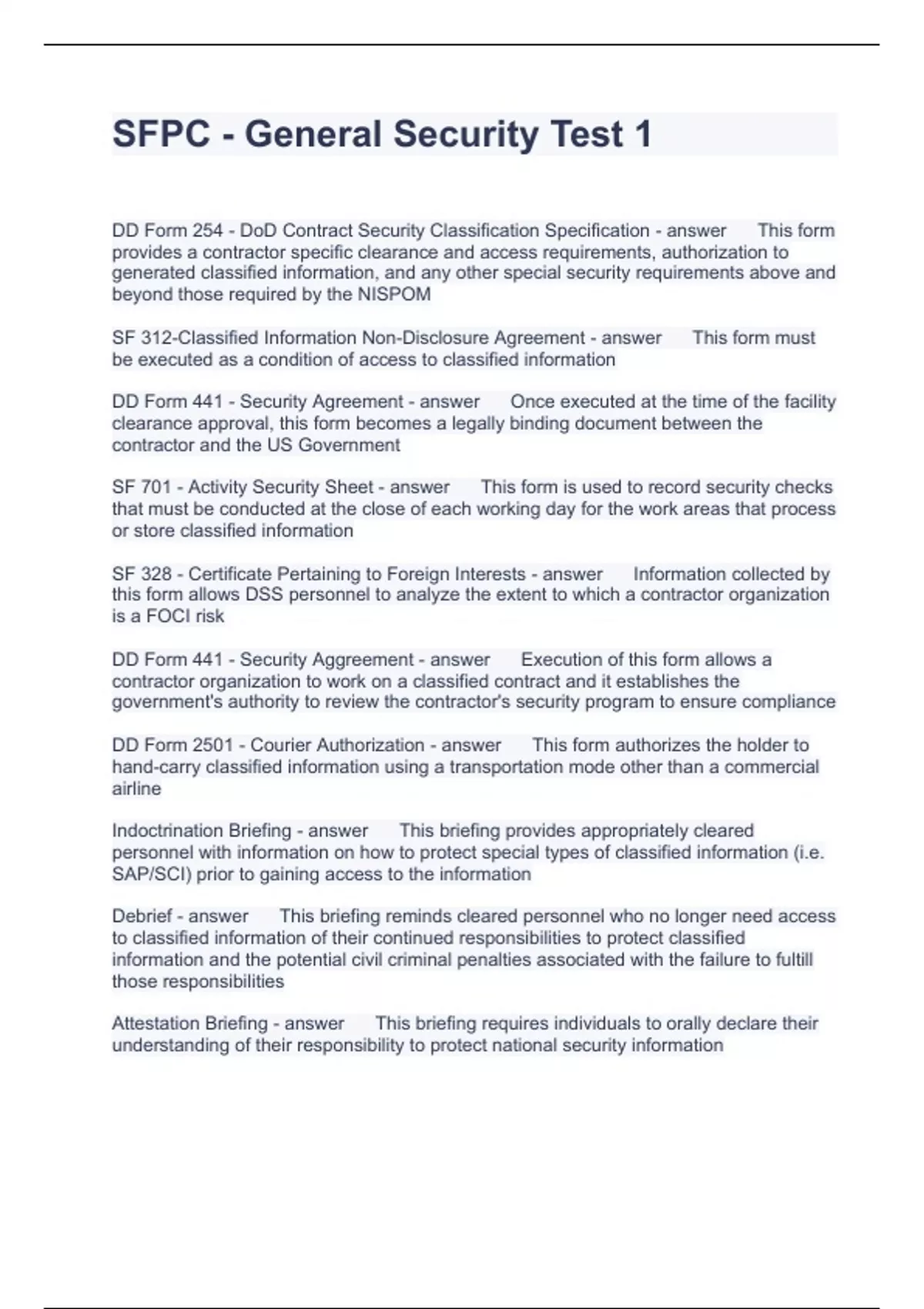 SFPC - General Security Test 1

DD Form 254 - DoD Contract Security Classification Specification - answer This form provides a contractor specific clearance and access requirements, authorization to generated classified information, and any other special security requirements above and beyond those required by the NISPOM

SF 312-Classified Information Non-Disclosure Agreement - answer This form must be executed as a condition of access to classified information

DD Form 441 - Security Agreement - answer Once executed at the time of the facility clearance approval, this form becomes a legally binding document between the contractor and the US Government

SF 701 - Activity Security Sheet - answer This form is used to record security checks that must be conducted at the close of each working day for the work areas that process or store classified information

SF 328 - Certificate Pertaining to Foreign Interests - answer Information collected by this form allows DSS personnel to analyze the extent to which a contractor organization is a FOCI risk

DD Form 441 - Security Aggreement - answer Execution of this form allows a contractor organization to work on a classified contract and it establishes the government's authority to review the contractor's security program to ensure compliance

DD Form 2501 - Courier Authorization - answer This form authorizes the holder to hand-carry classified information using a transportation mode other than a commercial airline

Indoctrination Briefing - answer This briefing provides appropriately cleared personnel with information on how to protect special types of classified information (i.e. SAP/SCI) prior to gaining access to the information

Debrief - answer This briefing reminds cleared personnel who no longer need access to classified information of their continued responsibilities to protect classified information and the potential civil criminal penalties associated with the failure to fultill those responsibilities

Attestation Briefing - answer This briefing requires individuals to orally declare their understanding of their responsibility to protect national security information